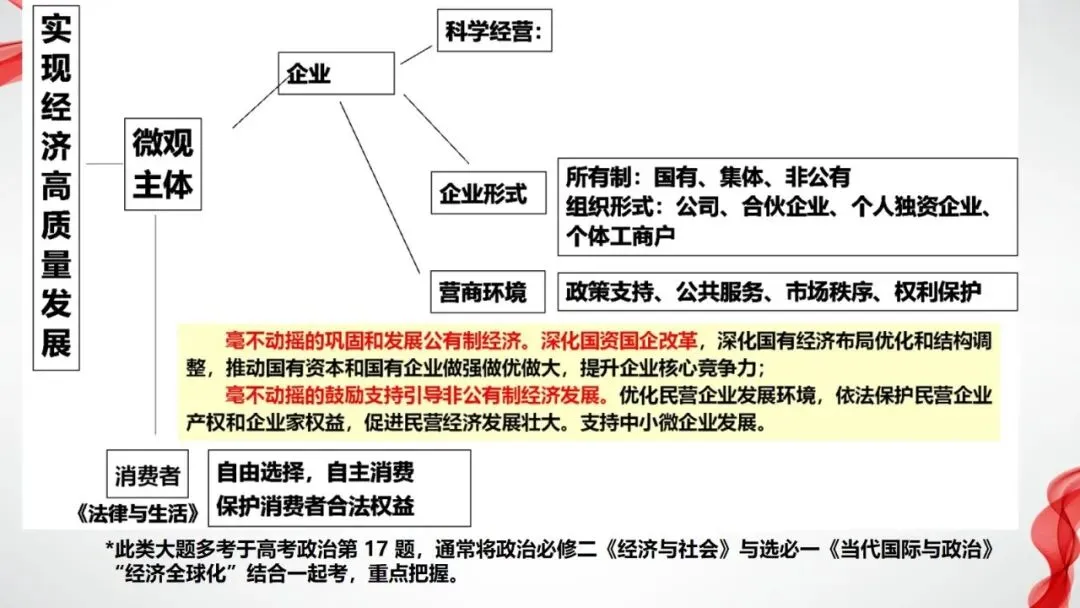 实现经济高质量发展

微观主体

企业

科学经营：

企业形式

所有制：国有、集体、非公有
组织形式：公司、合伙企业、个人独资企业、个体工商户

营商环境

政策支持、公共服务、市场秩序、权利保护

毫不动摇的巩固和发展公有制经济。深化国资国企改革，深化国有经济布局优化和结构调整，推动国有资本和国有企业做强做优做大，提升企业核心竞争力；
毫不动摇的鼓励支持引导非公有制经济发展。优化民营企业发展环境，依法保护民营企业产权和企业家权益，促进民营经济发展壮大。支持中小微企业发展。

消费者
《法律与生活》

自由选择，自主消费
保护消费者合法权益

*此类大题多考于高考政治第 17 题，通常将政治必修二《经济与社会》与选必一《当代国际与政治》“经济全球化”结合一起考，重点把握。